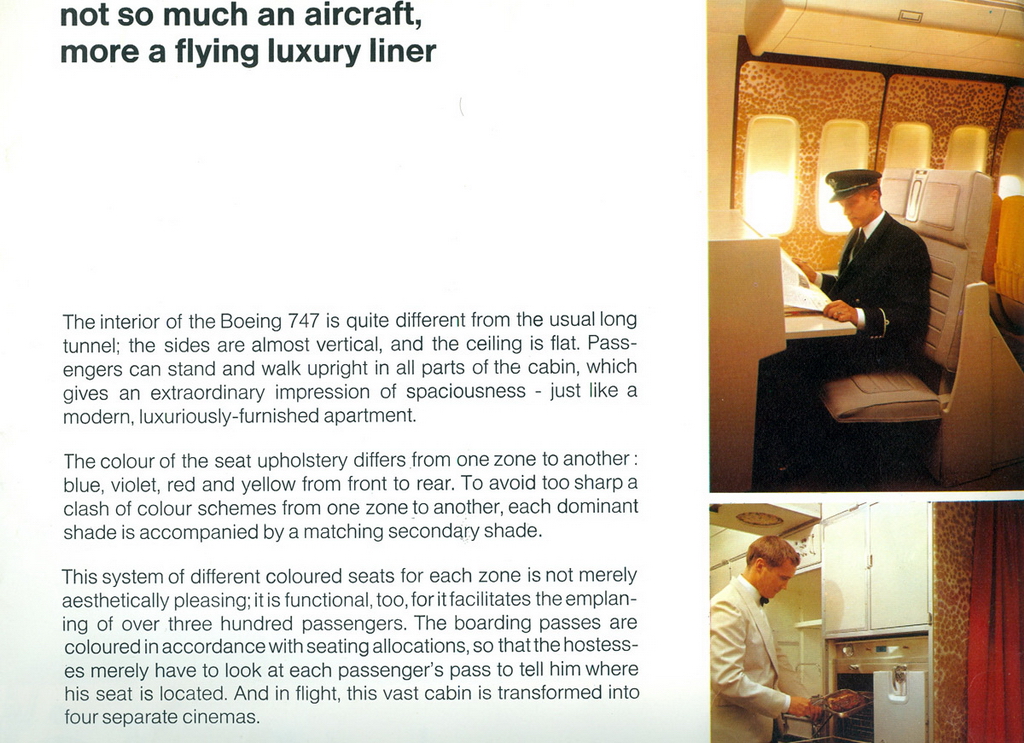 not so much an aircraft, more a flying luxury liner

The interior of the Boeing 747 is quite different from the usual long tunnel; the sides are almost vertical, and the ceiling is flat. Passengers can stand and walk upright in all parts of the cabin, which gives an extraordinary impression of spaciousness - just like a modern, luxuriously-furnished apartment.

The colour of the seat upholstery differs from one zone to another: blue, violet, red and yellow from front to rear. To avoid too sharp a clash of colour schemes from one zone to another, each dominant shade is accompanied by a matching secondary shade.

This system of different coloured seats for each zone is not merely aesthetically pleasing; it is functional, too, for it facilitates the emplaning of over three hundred passengers. The boarding passes are coloured in accordance with seating allocations, so that the hostesses merely have to look at each passenger's pass to tell him where his seat is located. And in flight, this vast cabin is transformed into four separate cinemas.